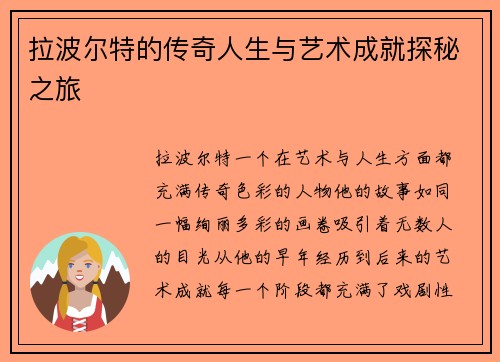 拉波尔特的传奇人生与艺术成就探秘之旅

拉波尔特一个在艺术与人生方面都充满传奇色彩的人物他的故事如同一幅绚丽多彩的画卷吸引着无数人的目光从他的早年经历到后来的艺术成就每一个阶段都充满了戏剧性